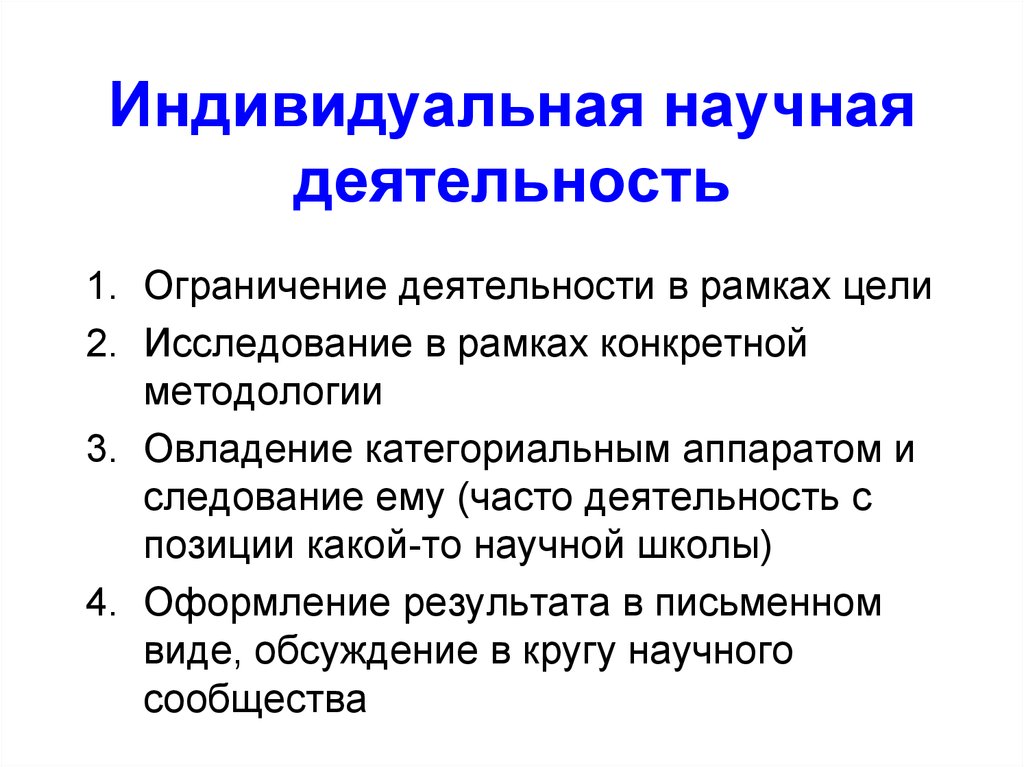 Индивидуальная научная деятельность

1. Ограничение деятельности в рамках цели
2. Исследование в рамках конкретной методологии
3. Овладение категориальным аппаратом и следование ему (часто деятельность с позиции какой-то научной школы)
4. Оформление результата в письменном виде, обсуждение в кругу научного сообщества